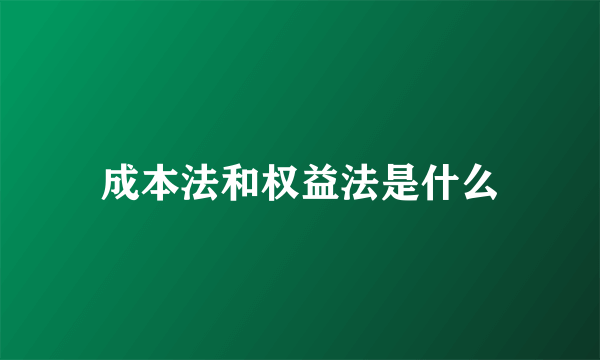 成本法和权益法是什么